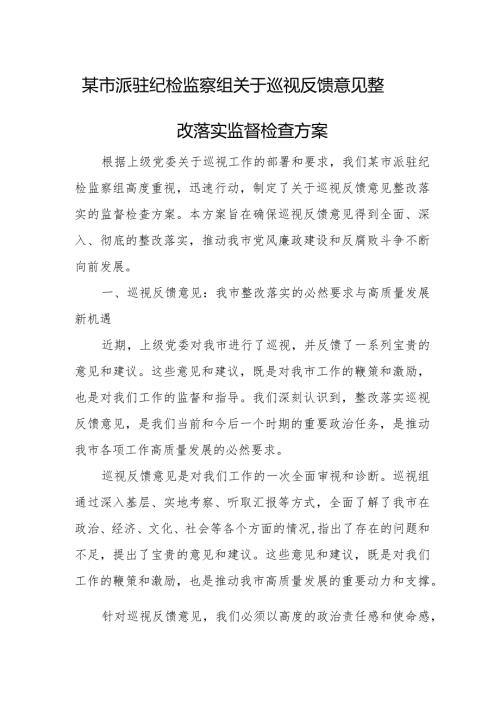 某市派驻纪检监察组关于巡视反馈意见整改落实监督检查方案

根据上级党委关于巡视工作的部署和要求，我们某市派驻纪检监察组高度重视，迅速行动，制定了关于巡视反馈意见整改落实的监督检查方案。本方案旨在确保巡视反馈意见得到全面、深入、彻底的整改落实，推动我市党风廉政建设和反腐败斗争不断向前发展。

一、巡视反馈意见：我市整改落实的必然要求与高质量发展新机遇

近期，上级党委对我市进行了巡视，并反馈了一系列宝贵的意见和建议。这些意见和建议，既是对我市工作的鞭策和激励，也是对我们工作的监督和指导。我们深刻认识到，整改落实巡视反馈意见，是我们当前和今后一个时期的重要政治任务，是推动我市各项工作高质量发展的必然要求。

巡视反馈意见是对我们工作的一次全面审视和诊断。巡视组通过深入基层、实地考察、听取汇报等方式，全面了解了我市在政治、经济、文化、社会等各个方面的情况,指出了存在的问题和不足，提出了宝贵的意见和建议。这些意见和建议，既是对我们工作的鞭策和激励，也是推动我市高质量发展的重要动力和支撑。

针对巡视反馈意见，我们必须以高度的政治责任感和使命感，